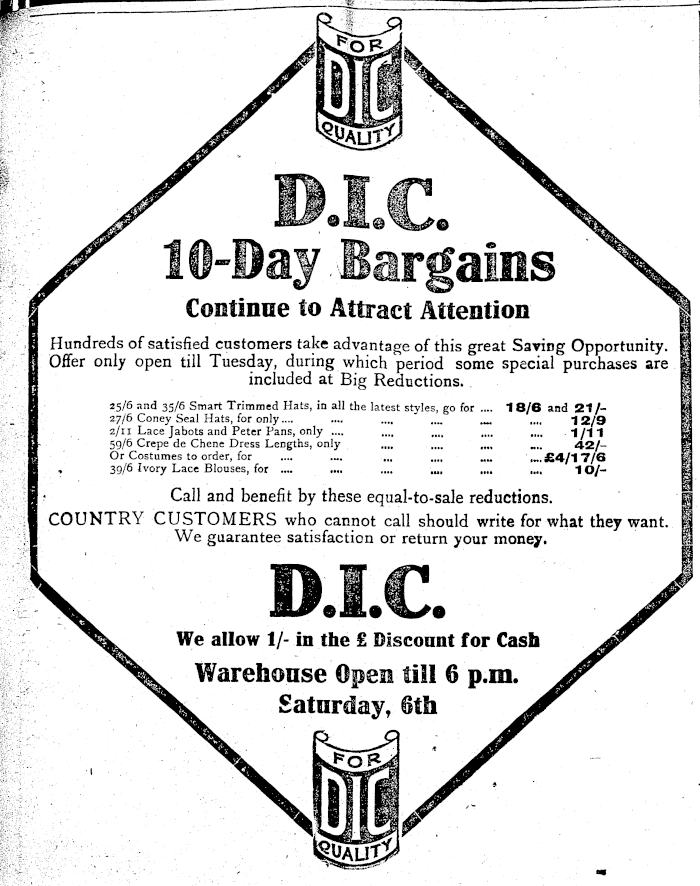 FOR
DIC
QUALITY

D.I.C.
10-Day Bargains

Continue to Attract Attention

Hundreds of satisfied customers take advantage of this great Saving Opportunity. Offer only open till Tuesday, during which period some special purchases are included at Big Reductions.

25/6 and 35/6 Smart Trimmed Hats, in all the latest styles, go for 18/6 and 21/-
27/6 Coney Seal Hats, for only 12/9
2/11 Lace Jabots and Peter Pans, only 1/11
59/6 Crepe de Chene Dress Lengths, only 42/-
Or Costumes to order, for £4/17/6
39/6 Ivory Lace Blouses, for 10/-

Call and benefit by these equal-to-sale reductions.
COUNTRY CUSTOMERS who cannot call should write for what they want.
We guarantee satisfaction or return your money.

D.I.C.

We allow 1/- in the £ Discount for Cash

Warehouse Open till 6 p.m.
Saturday, 6th

FOR
DIC
QUALITY